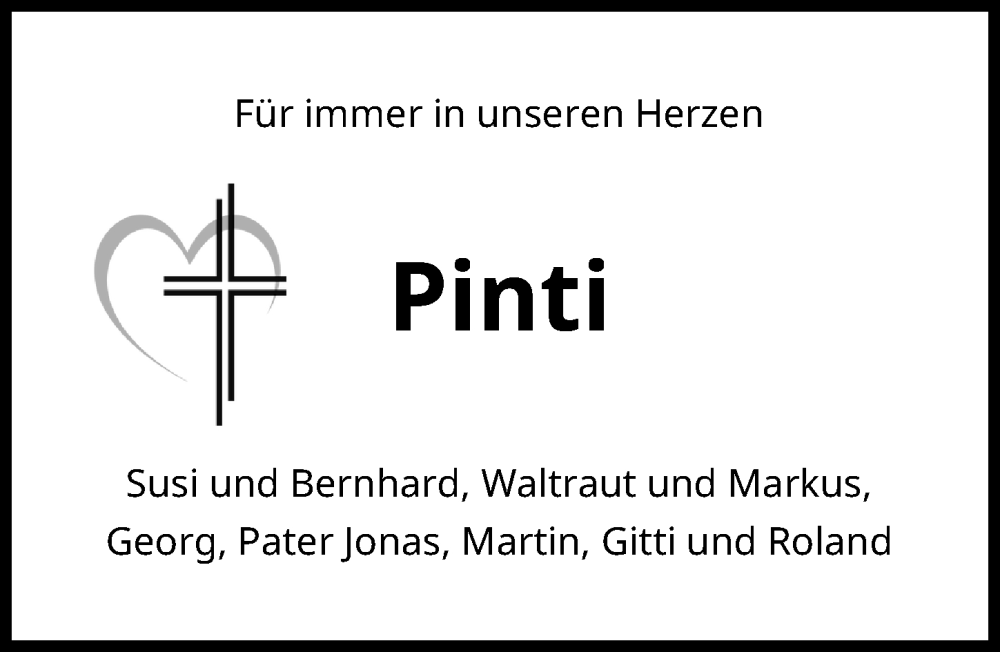 Für immer in unseren Herzen

Pinti

Susi und Bernhard, Waltraut und Markus, Georg, Pater Jonas, Martin, Gitti und Roland